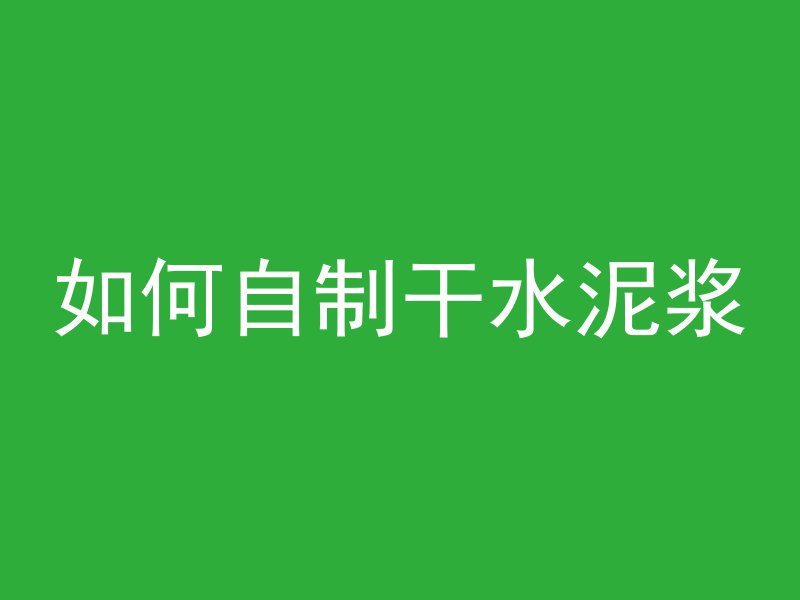 如何自制干水泥浆